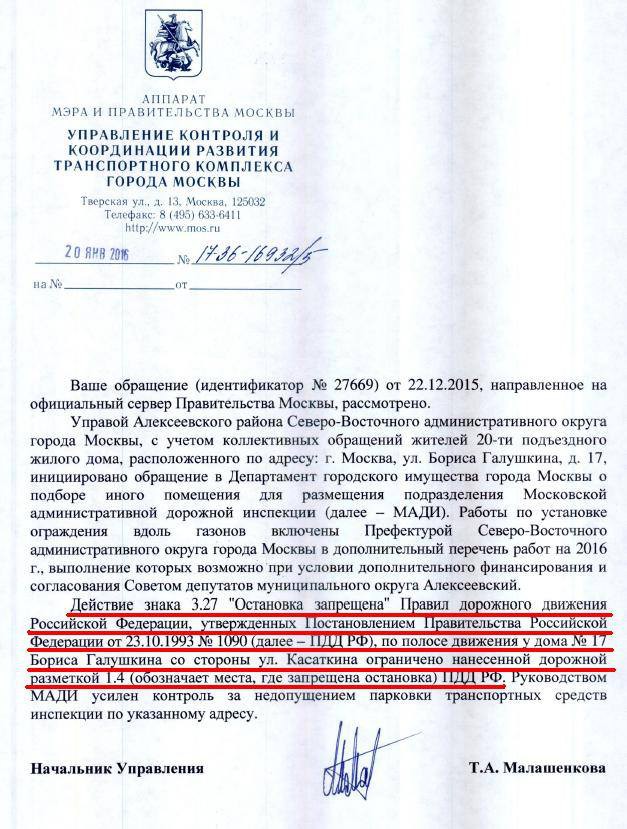 АППАРАТ
МЭРА И ПРАВИТЕЛЬСТВА МОСКВЫ

УПРАВЛЕНИЕ КОНТРОЛЯ И КООРДИНАЦИИ РАЗВИТИЯ ТРАНСПОРТНОГО КОМПЛЕКСА ГОРОДА МОСКВЫ

Тверская ул., д. 13, Москва, 125032
Телефакс: 8 (495) 633-6411
http://www.mos.ru

20 ЯНВ 2016 № 17-36-16932/5

на № от

Ваше обращение (идентификатор № 27669) от 22.12.2015, направленное на официальный сервер Правительства Москвы, рассмотрено.

Управой Алексеевского района Северо-Восточного административного округа города Москвы, с учетом коллективных обращений жителей 20-ти подъездного жилого дома, расположенного по адресу: г. Москва, ул. Бориса Галушкина, д. 17, инициировано обращение в Департамент городского имущества города Москвы о подборе иного помещения для размещения подразделения Московской административной дорожной инспекции (далее – МАДИ). Работы по установке ограждения вдоль газонов включены Префектурой Северо-Восточного административного округа города Москвы в дополнительный перечень работ на 2016 г., выполнение которых возможно при условии дополнительного финансирования и согласования Советом депутатов муниципального округа Алексеевский.

Действие знака 3.27 "Остановка запрещена" Правил дорожного движения Российской Федерации, утвержденных Постановлением Правительства Российской Федерации от 23.10.1993 № 1090 (далее – ПДД РФ), по полосе движения у дома № 17 Бориса Галушкина со стороны ул. Касаткина ограничено нанесенной дорожной разметкой 1.4 (обозначает места, где запрещена остановка) ПДД РФ. Руководством МАДИ усилен контроль за недопущением парковки транспортных средств инспекции по указанному адресу.

Начальник Управления Т.А. Малашенкова